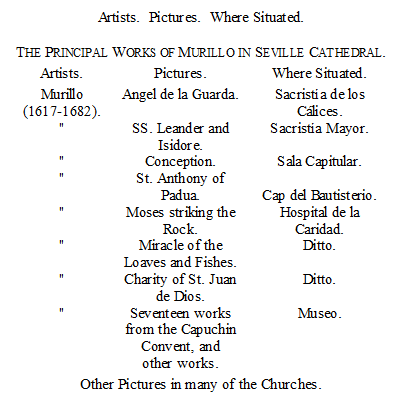 Artists. Pictures. Where Situated.

THE PRINCIPAL WORKS OF MURILLO IN SEVILLE CATHEDRAL.

| Artists. | Pictures. | Where Situated. |
|---|---|---|
| Murillo (1617-1682). | Angel de la Guarda. | Sacristia de los Cálices. |
| " | SS. Leander and Isidore. | Sacristia Mayor. |
| " | Conception. | Sala Capitular. |
| " | St. Anthony of Padua. | Cap del Bautisterio. |
| " | Moses striking the Rock. | Hospital de la Caridad. |
| " | Miracle of the Loaves and Fishes. | Ditto. |
| " | Charity of St. Juan de Dios. | Ditto. |
| " | Seventeen works from the Capuchin Convent, and other works. | Museo. |

Other Pictures in many of the Churches.